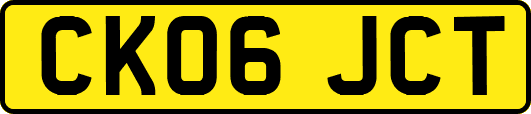 CK06 JCT